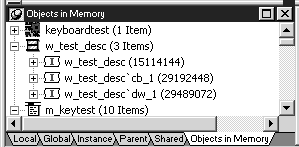 Objects in Memory

keyboardtest (1 Item)
w_test_desc (3 Items)
w_test_desc (15114144)
w_test_desc`cb_1 (29192448)
w_test_desc`dw_1 (29489072)
m_keytest (10 Items)

Local Global Instance Parent Shared Objects in Memory